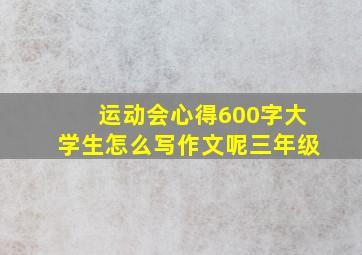 运动会心得600字大学生怎么写作文呢三年级